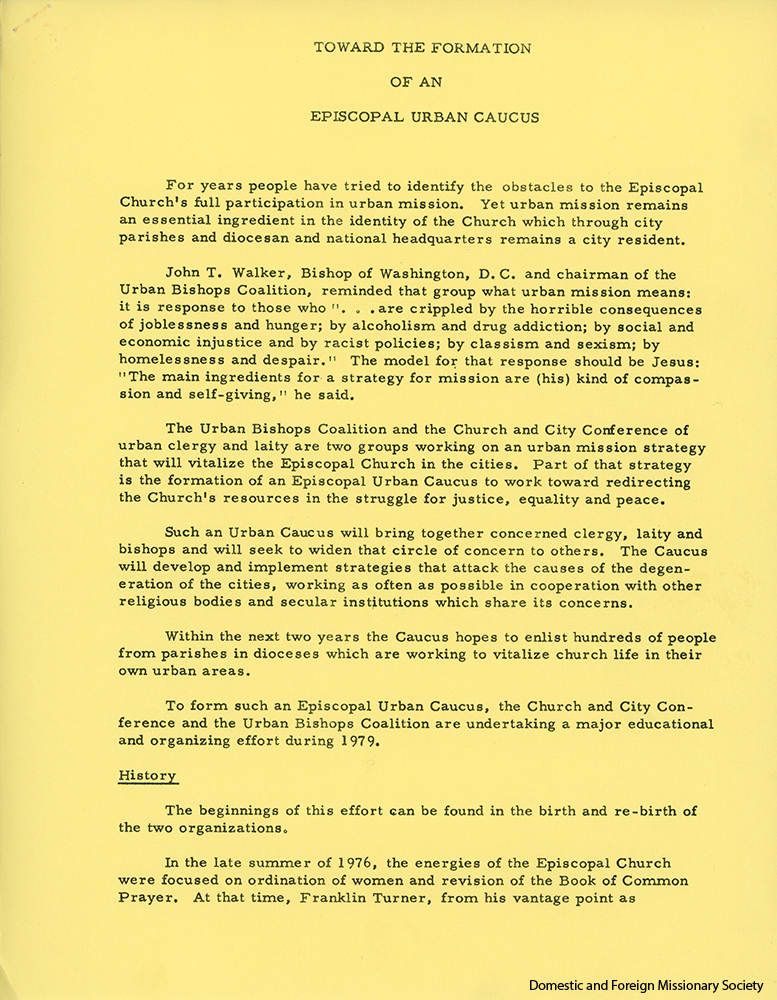 TOWARD THE FORMATION

OF AN

EPISCOPAL URBAN CAUCUS

For years people have tried to identify the obstacles to the Episcopal Church's full participation in urban mission. Yet urban mission remains an essential ingredient in the identity of the Church which through city parishes and diocesan and national headquarters remains a city resident.

John T. Walker, Bishop of Washington, D.C. and chairman of the Urban Bishops Coalition, reminded that group what urban mission means: it is response to those who ". . .are crippled by the horrible consequences of joblessness and hunger; by alcoholism and drug addiction; by social and economic injustice and by racist policies; by classism and sexism; by homelessness and despair." The model for that response should be Jesus: "The main ingredients for a strategy for mission are (his) kind of compassion and self-giving," he said.

The Urban Bishops Coalition and the Church and City Conference of urban clergy and laity are two groups working on an urban mission strategy that will vitalize the Episcopal Church in the cities. Part of that strategy is the formation of an Episcopal Urban Caucus to work toward redirecting the Church's resources in the struggle for justice, equality and peace.

Such an Urban Caucus will bring together concerned clergy, laity and bishops and will seek to widen that circle of concern to others. The Caucus will develop and implement strategies that attack the causes of the degeneration of the cities, working as often as possible in cooperation with other religious bodies and secular institutions which share its concerns.

Within the next two years the Caucus hopes to enlist hundreds of people from parishes in dioceses which are working to vitalize church life in their own urban areas.

To form such an Episcopal Urban Caucus, the Church and City Conference and the Urban Bishops Coalition are undertaking a major educational and organizing effort during 1979.

History

The beginnings of this effort can be found in the birth and re-birth of the two organizations.

In the late summer of 1976, the energies of the Episcopal Church were focused on ordination of women and revision of the Book of Common Prayer. At that time, Franklin Turner, from his vantage point as

Domestic and Foreign Missionary Society